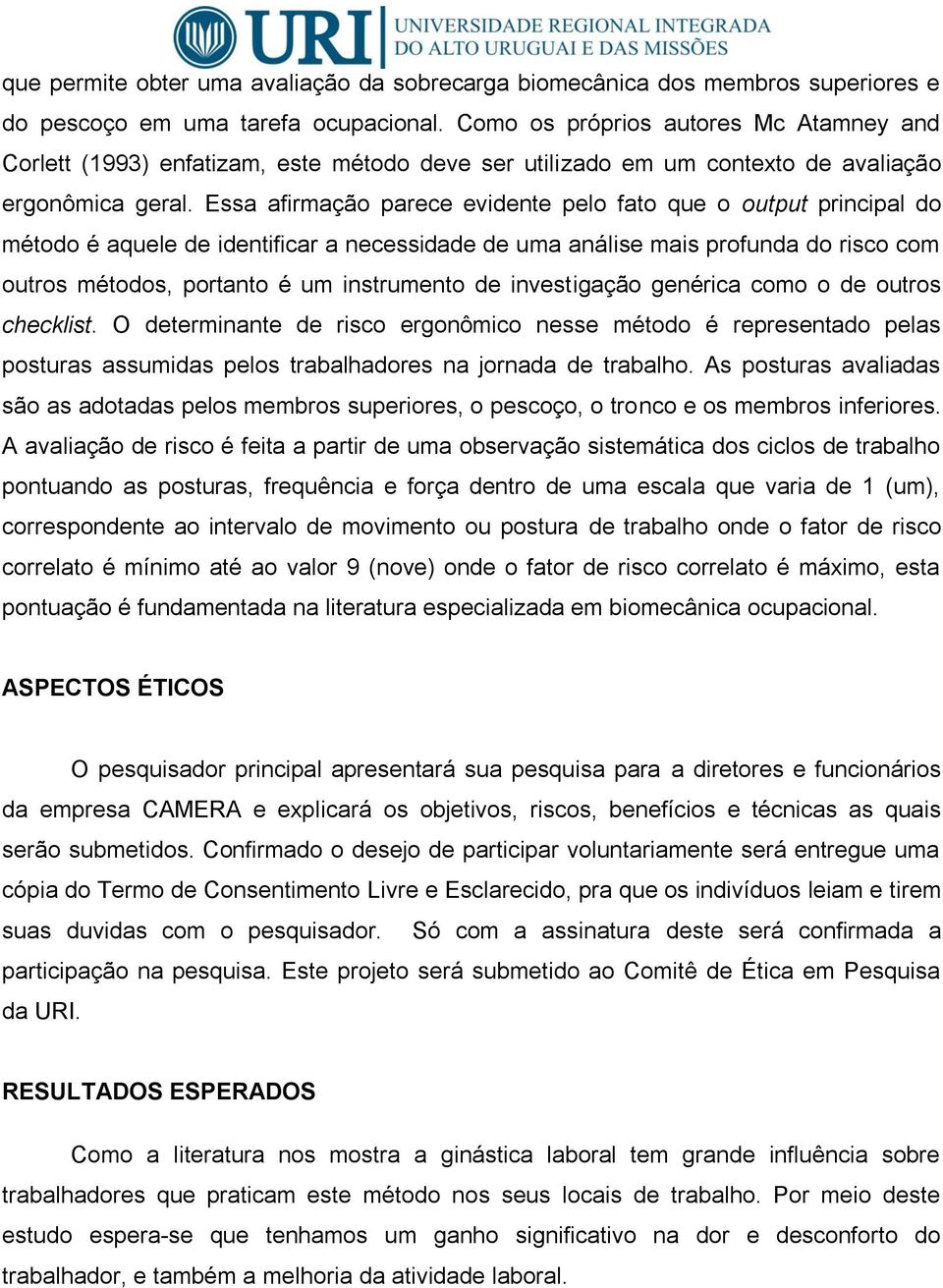 URI UNIVERSIDADE REGIONAL INTEGRADA DO ALTO URUGUAI E DAS MISSÕES

que permite obter uma avaliação da sobrecarga biomecânica dos membros superiores e do pescoço em uma tarefa ocupacional. Como os próprios autores Mc Atamney and Corlett (1993) enfatizam, este método deve ser utilizado em um contexto de avaliação ergonômica geral. Essa afirmação parece evidente pelo fato que o output principal do método é aquele de identificar a necessidade de uma análise mais profunda do risco com outros métodos, portanto é um instrumento de investigação genérica como o de outros checklist. O determinante de risco ergonômico nesse método é representado pelas posturas assumidas pelos trabalhadores na jornada de trabalho. As posturas avaliadas são as adotadas pelos membros superiores, o pescoço, o tronco e os membros inferiores. A avaliação de risco é feita a partir de uma observação sistemática dos ciclos de trabalho pontuando as posturas, frequência e força dentro de uma escala que varia de 1 (um), correspondente ao intervalo de movimento ou postura de trabalho onde o fator de risco correlato é mínimo até ao valor 9 (nove) onde o fator de risco correlato é máximo, esta pontuação é fundamentada na literatura especializada em biomecânica ocupacional.

ASPECTOS ÉTICOS

O pesquisador principal apresentará sua pesquisa para a diretores e funcionários da empresa CAMERA e explicará os objetivos, riscos, benefícios e técnicas as quais serão submetidos. Confirmado o desejo de participar voluntariamente será entregue uma cópia do Termo de Consentimento Livre e Esclarecido, pra que os indivíduos leiam e tirem suas duvidas com o pesquisador. Só com a assinatura deste será confirmada a participação na pesquisa. Este projeto será submetido ao Comitê de Ética em Pesquisa da URI.

RESULTADOS ESPERADOS

Como a literatura nos mostra a ginástica laboral tem grande influência sobre trabalhadores que praticam este método nos seus locais de trabalho. Por meio deste estudo espera-se que tenhamos um ganho significativo na dor e desconforto do trabalhador, e também a melhoria da atividade laboral.